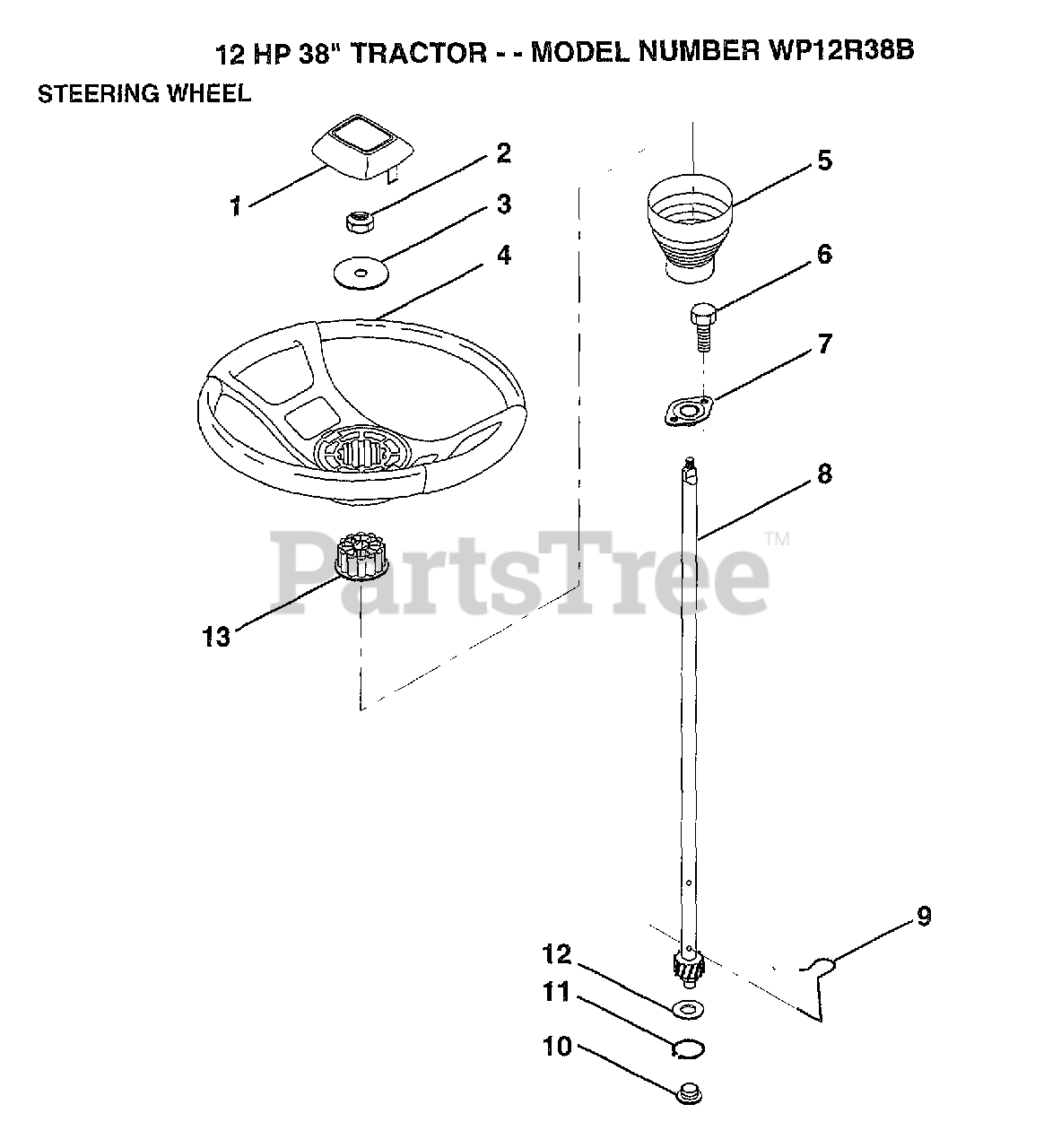 12 HP 38" TRACTOR - - MODEL NUMBER WP12R38B

STEERING WHEEL

1
2
3
4
5
6
7
8
13
PartsTree™
9
12
11
10